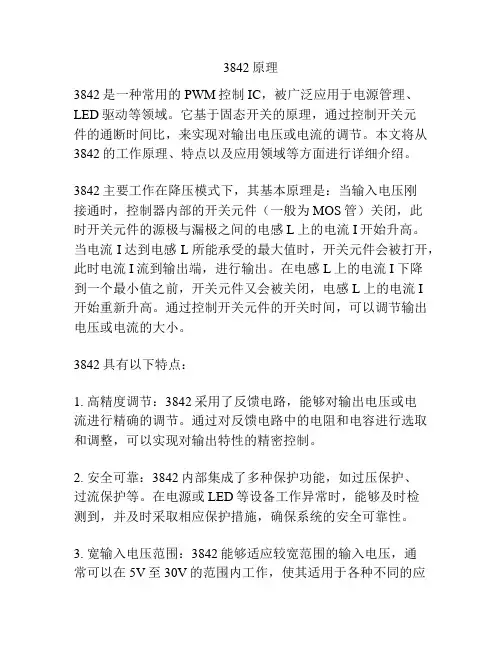 3842 原理

3842 是一种常用的 PWM 控制 IC，被广泛应用于电源管理、LED 驱动等领域。它基于固态开关的原理，通过控制开关元件的通断时间比，来实现对输出电压或电流的调节。本文将从 3842 的工作原理、特点以及应用领域等方面进行详细介绍。

3842 主要工作在降压模式下，其基本原理是：当输入电压刚接通时，控制器内部的开关元件（一般为 MOS 管）关闭，此时开关元件的源极与漏极之间的电感 L 上的电流 I 开始升高。当电流 I 达到电感 L 所能承受的最大值时，开关元件会被打开，此时电流 I 流到输出端，进行输出。在电感 L 上的电流 I 下降到一个最小值之前，开关元件又会被关闭，电感 L 上的电流 I 开始重新升高。通过控制开关元件的开关时间，可以调节输出电压或电流的大小。

3842 具有以下特点：

1. 高精度调节：3842 采用了反馈电路，能够对输出电压或电流进行精确的调节。通过对反馈电路中的电阻和电容进行选取和调整，可以实现对输出特性的精密控制。

2. 安全可靠：3842 内部集成了多种保护功能，如过压保护、过流保护等。在电源或 LED 等设备工作异常时，能够及时检测到，并及时采取相应保护措施，确保系统的安全可靠性。

3. 宽输入电压范围：3842 能够适应较宽范围的输入电压，通常可以在 5V 至 30V 的范围内工作，使其适用于各种不同的应